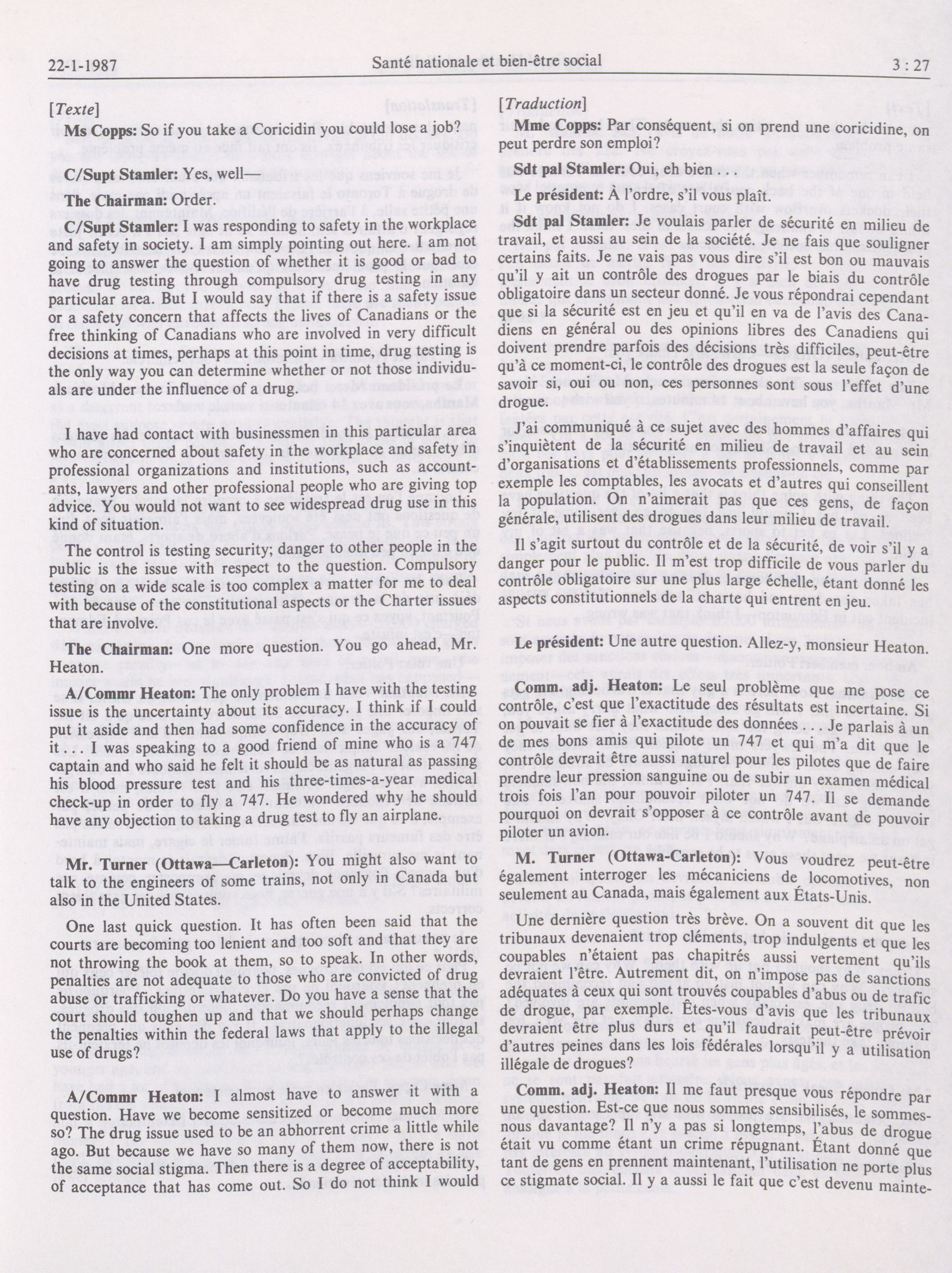 22-1-1987 Santé nationale et bien-être social 3 : 27

[Texte]

**Ms Copps:** So if you take a Coricidin you could lose a job?

**C/Supt Stamler:** Yes, well—

**The Chairman:** Order.

**C/Supt Stamler:** I was responding to safety in the workplace and safety in society. I am simply pointing out here. I am not going to answer the question of whether it is good or bad to have drug testing through compulsory drug testing in any particular area. But I would say that if there is a safety issue or a safety concern that affects the lives of Canadians or the free thinking of Canadians who are involved in very difficult decisions at times, perhaps at this point in time, drug testing is the only way you can determine whether or not those individuals are under the influence of a drug.

I have had contact with businessmen in this particular area who are concerned about safety in the workplace and safety in professional organizations and institutions, such as accountants, lawyers and other professional people who are giving top advice. You would not want to see widespread drug use in this kind of situation.

The control is testing security; danger to other people in the public is the issue with respect to the question. Compulsory testing on a wide scale is too complex a matter for me to deal with because of the constitutional aspects or the Charter issues that are involve.

**The Chairman:** One more question. You go ahead, Mr. Heaton.

**A/Commr Heaton:** The only problem I have with the testing issue is the uncertainty about its accuracy. I think if I could put it aside and then had some confidence in the accuracy of it . . . I was speaking to a good friend of mine who is a 747 captain and who said he felt it should be as natural as passing his blood pressure test and his three-times-a-year medical check-up in order to fly a 747. He wondered why he should have any objection to taking a drug test to fly an airplane.

**Mr. Turner (Ottawa—Carleton):** You might also want to talk to the engineers of some trains, not only in Canada but also in the United States.

One last quick question. It has often been said that the courts are becoming too lenient and too soft and that they are not throwing the book at them, so to speak. In other words, penalties are not adequate to those who are convicted of drug abuse or trafficking or whatever. Do you have a sense that the court should toughen up and that we should perhaps change the penalties within the federal laws that apply to the illegal use of drugs?

**A/Commr Heaton:** I almost have to answer it with a question. Have we become sensitized or become much more so? The drug issue used to be an abhorrent crime a little while ago. But because we have so many of them now, there is not the same social stigma. Then there is a degree of acceptability, of acceptance that has come out. So I do not think I would

[Traduction]

**Mme Copps:** Par conséquent, si on prend une coricidine, on peut perdre son emploi?

**Sdt pal Stamler:** Oui, eh bien . . .

**Le président:** À l'ordre, s'il vous plaît.

**Sdt pal Stamler:** Je voulais parler de sécurité en milieu de travail, et aussi au sein de la société. Je ne fais que souligner certains faits. Je ne vais pas vous dire s'il est bon ou mauvais qu'il y ait un contrôle des drogues par le biais du contrôle obligatoire dans un secteur donné. Je vous répondrai cependant que si la sécurité est en jeu et qu'il en va de l'avis des Canadiens en général ou des opinions libres des Canadiens qui doivent prendre parfois des décisions très difficiles, peut-être qu'à ce moment-ci, le contrôle des drogues est la seule façon de savoir si, oui ou non, ces personnes sont sous l'effet d'une drogue.

J'ai communiqué à ce sujet avec des hommes d'affaires qui s'inquiètent de la sécurité en milieu de travail et au sein d'organisations et d'établissements professionnels, comme par exemple les comptables, les avocats et d'autres qui conseillent la population. On n'aimerait pas que ces gens, de façon générale, utilisent des drogues dans leur milieu de travail.

Il s'agit surtout du contrôle et de la sécurité, de voir s'il y a danger pour le public. Il m'est trop difficile de vous parler du contrôle obligatoire sur une plus large échelle, étant donné les aspects constitutionnels de la charte qui entrent en jeu.

**Le président:** Une autre question. Allez-y, monsieur Heaton.

**Comm. adj. Heaton:** Le seul problème que me pose ce contrôle, c'est que l'exactitude des résultats est incertaine. Si on pouvait se fier à l'exactitude des données . . . Je parlais à un de mes bons amis qui pilote un 747 et qui m'a dit que le contrôle devrait être aussi naturel pour les pilotes que de faire prendre leur pression sanguine ou de subir un examen médical trois fois l'an pour pouvoir piloter un 747. Il se demande pourquoi on devrait s'opposer à ce contrôle avant de pouvoir piloter un avion.

**M. Turner (Ottawa-Carleton):** Vous voudrez peut-être également interroger les mécaniciens de locomotives, non seulement au Canada, mais également aux États-Unis.

Une dernière question très brève. On a souvent dit que les tribunaux devenaient trop cléments, trop indulgents et que les coupables n'étaient pas chapitrés aussi vertement qu'ils devraient l'être. Autrement dit, on n'impose pas de sanctions adéquates à ceux qui sont trouvés coupables d'abus ou de trafic de drogue, par exemple. Êtes-vous d'avis que les tribunaux devraient être plus durs et qu'il faudrait peut-être prévoir d'autres peines dans les lois fédérales lorsqu'il y a utilisation illégale de drogues?

**Comm. adj. Heaton:** Il me faut presque vous répondre par une question. Est-ce que nous sommes sensibilisés, le sommes-nous davantage? Il n'y a pas si longtemps, l'abus de drogue était vu comme étant un crime répugnant. Étant donné que tant de gens en prennent maintenant, l'utilisation ne porte plus ce stigmate social. Il y a aussi le fait que c'est devenu mainte-